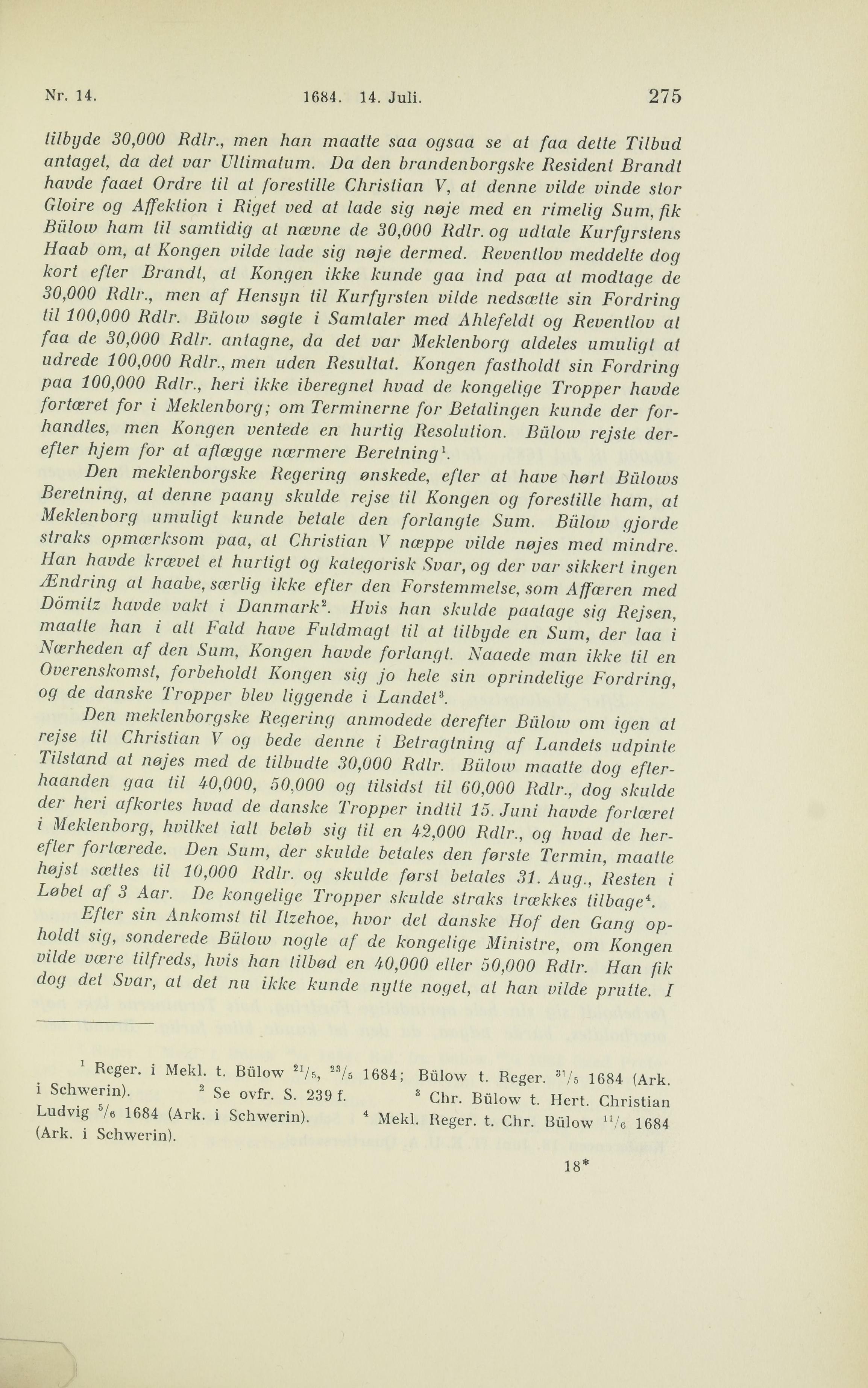 Nr. 14. 1684. 14. Juli. 275

tilbyde 30,000 Rdlr., men han maatte saa ogsaa se at faa dette Tilbud antaget, da det var Ultimatum. Da den brandenborgske Resident Brandt havde faaet Ordre til at forestille Christian V, at denne vilde vinde stor Gloire og Affektion i Riget ved at lade sig nøje med en rimelig Sum, fik Bülow ham til samtidig at nævne de 30,000 Rdlr. og udtale Kurfyrstens Haab om, at Kongen vilde lade sig nøje dermed. Reventlov meddelte dog kort efter Brandt, at Kongen ikke kunde gaa ind paa at modtage de 30,000 Rdlr., men af Hensyn til Kurfyrsten vilde nedsætte sin Fordring til 100,000 Rdlr. Bülow søgte i Samtaler med Ahlefeldt og Reventlov at faa de 30,000 Rdlr. antagne, da det var Meklenborg aldeles umuligt at udrede 100,000 Rdlr., men uden Resultat. Kongen fastholdt sin Fordring paa 100,000 Rdlr., heri ikke iberegnet hvad de kongelige Tropper havde fortæret for i Meklenborg; om Terminerne for Betalingen kunde der forhandles, men Kongen ventede en hurtig Resolution. Bülow rejste derefter hjem for at aflægge nærmere Beretning$^1$.

Den meklenborgske Regering ønskede, efter at have hørt Bülows Beretning, at denne paany skulde rejse til Kongen og forestille ham, at Meklenborg umuligt kunde betale den forlangte Sum. Bülow gjorde straks opmærksom paa, at Christian V næppe vilde nøjes med mindre. Han havde krævet et hurtigt og kategorisk Svar, og der var sikkert ingen Ændring at haabe, særlig ikke efter den Forstemmelse, som Affæren med Dömitz havde vakt i Danmark$^2$. Hvis han skulde paatage sig Rejsen, maatte han i alt Fald have Fuldmagt til at tilbyde en Sum, der laa i Nærheden af den Sum, Kongen havde forlangt. Naaede man ikke til en Overenskomst, forbeholdt Kongen sig jo hele sin oprindelige Fordring, og de danske Tropper blev liggende i Landet$^3$.

Den meklenborgske Regering anmodede derefter Bülow om igen at rejse til Christian V og bede denne i Betragtning af Landets udpinte Tilstand at nøjes med de tilbudte 30,000 Rdlr. Bülow maatte dog efterhaanden gaa til 40,000, 50,000 og tilsidst til 60,000 Rdlr., dog skulde der heri afkortes hvad de danske Tropper indtil 15. Juni havde fortæret i Meklenborg, hvilket ialt beløb sig til en 42,000 Rdlr., og hvad de herefter fortærede. Den Sum, der skulde betales den første Termin, maatte højst sættes til 10,000 Rdlr. og skulde først betales 31. Aug., Resten i Løbet af 3 Aar. De kongelige Tropper skulde straks trækkes tilbage$^4$.

Efter sin Ankomst til Itzehoe, hvor det danske Hof den Gang opholdt sig, sonderede Bülow nogle af de kongelige Ministre, om Kongen vilde være tilfreds, hvis han tilbød en 40,000 eller 50,000 Rdlr. Han fik dog det Svar, at det nu ikke kunde nytte noget, at han vilde prutte. I

$^1$ Reger. i Mekl. t. Bülow $^{21}/_5$, $^{23}/_5$ 1684; Bülow t. Reger. $^{31}/_5$ 1684 (Ark. i Schwerin). $^2$ Se ovfr. S. 239 f. $^3$ Chr. Bülow t. Hert. Christian Ludvig $^5/_6$ 1684 (Ark. i Schwerin). $^4$ Mekl. Reger. t. Chr. Bülow $^{11}/_6$ 1684 (Ark. i Schwerin).

18*